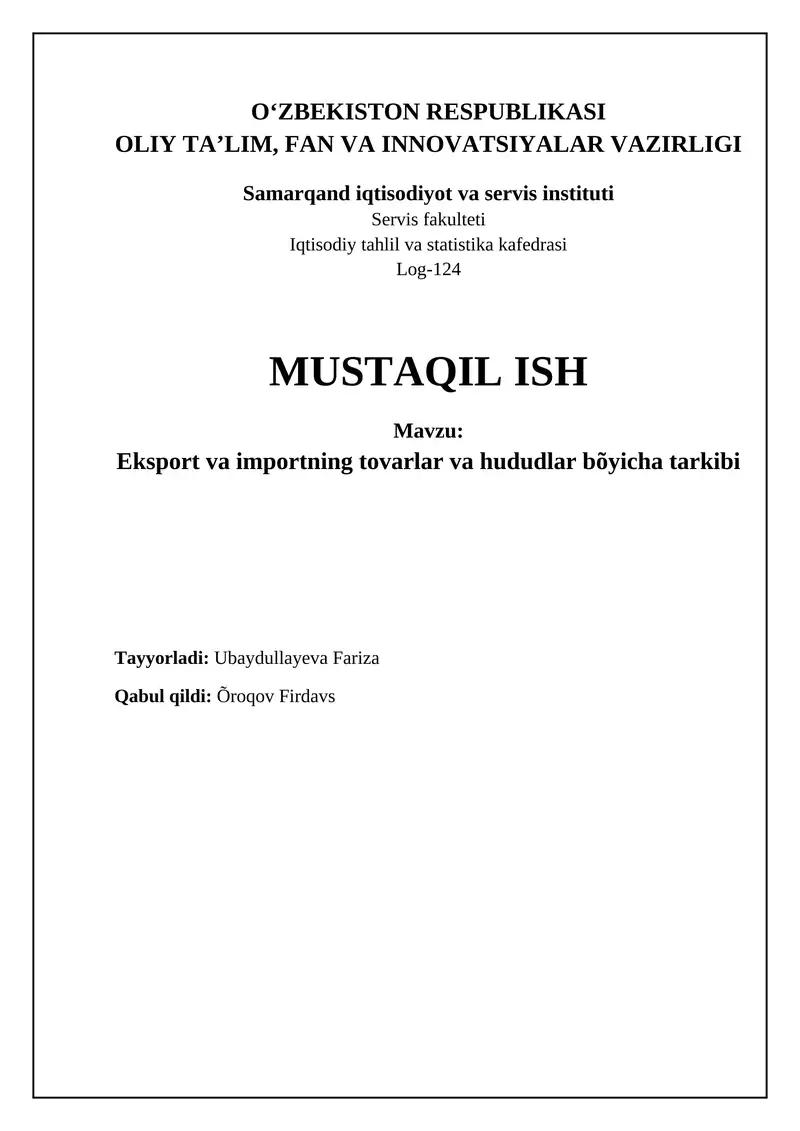 O'ZBEKISTON RESPUBLIKASI
OLIY TA'LIM, FAN VA INNOVATSIYALAR VAZIRLIGI

Samarqand iqtisodiyot va servis instituti
Servis fakulteti
Iqtisodiy tahlil va statistika kafedrasi
Log-124

MUSTAQIL ISH

Mavzu:
Eksport va importning tovarlar va hududlar bõyicha tarkibi

Tayyorladi: Ubaydullayeva Fariza

Qabul qildi: Õroqov Firdavs